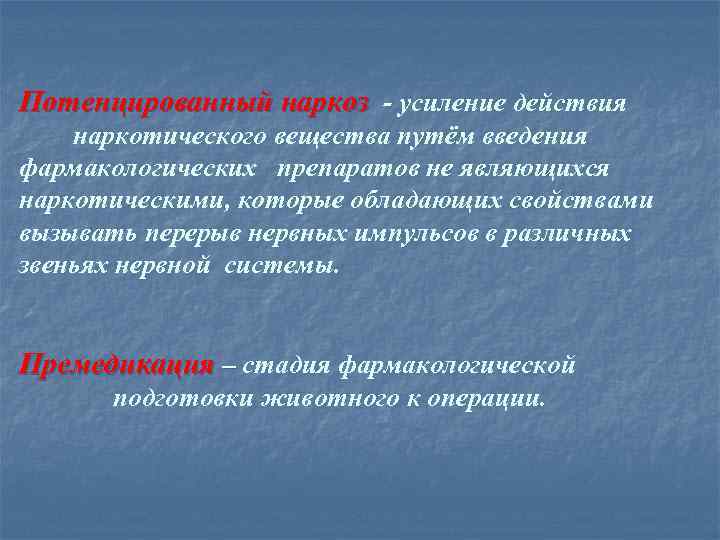 Потенцированный наркоз - усиление действия наркотического вещества путём введения фармакологических препаратов не являющихся наркотическими, которые обладающих свойствами вызывать перерыв нервных импульсов в различных звеньях нервной системы.

Премедикация – стадия фармакологической подготовки животного к операции.